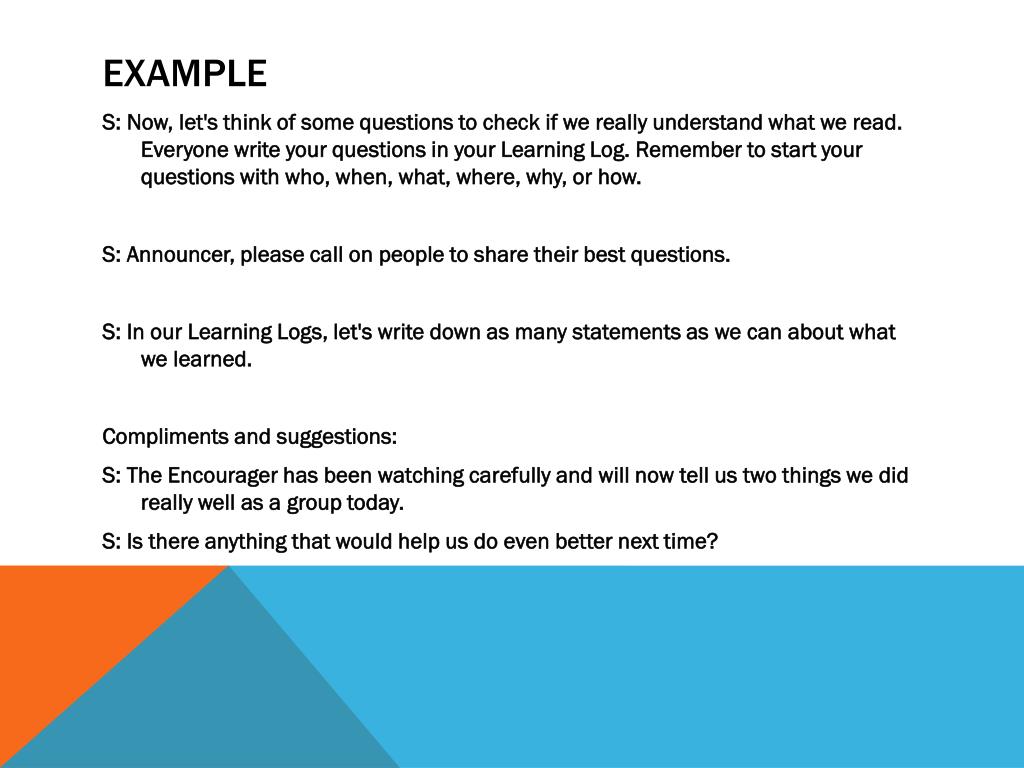 EXAMPLE

S: Now, let's think of some questions to check if we really understand what we read. Everyone write your questions in your Learning Log. Remember to start your questions with who, when, what, where, why, or how.

S: Announcer, please call on people to share their best questions.

S: In our Learning Logs, let's write down as many statements as we can about what we learned.

Compliments and suggestions:

S: The Encourager has been watching carefully and will now tell us two things we did really well as a group today.

S: Is there anything that would help us do even better next time?